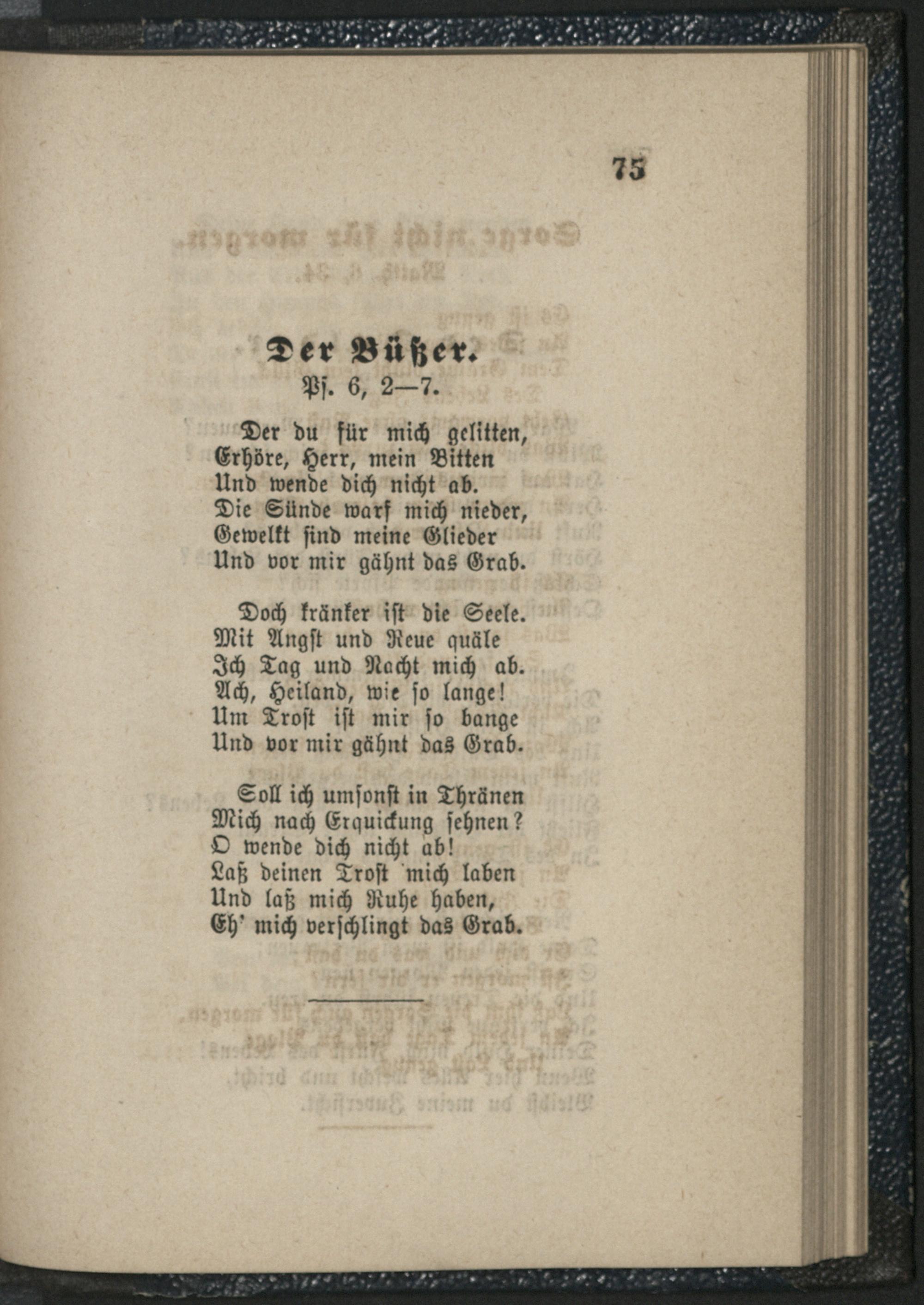 75

Der Büßer.
Ps. 6, 2—7.

Der du für mich gelitten,
Erhöre, Herr, mein Bitten
Und wende dich nicht ab.
Die Sünde warf mich nieder,
Gewelkt sind meine Glieder
Und vor mir gähnt das Grab.

Doch kränker ist die Seele.
Mit Angst und Reue quäle
Ich Tag und Nacht mich ab.
Ach, Heiland, wie so lange!
Um Trost ist mir so bange
Und vor mir gähnt das Grab.

Soll ich umsonst in Thränen
Mich nach Erquickung sehnen?
O wende dich nicht ab!
Laß deinen Trost mich laben
Und laß mich Ruhe haben,
Eh' mich verschlingt das Grab.